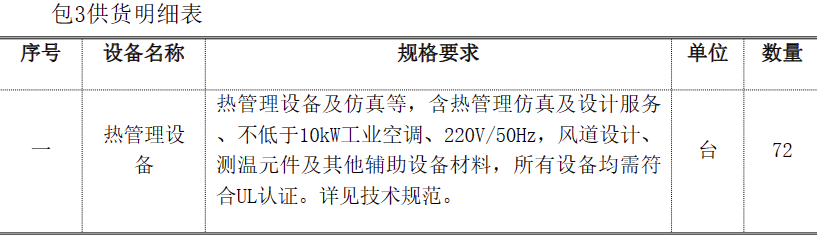 包3供货明细表

| 序号 | 设备名称 | 规格要求 | 单位 | 数量 |
|---|---|---|---|---|
| 一 | 热管理设备 | 热管理设备及仿真等，含热管理仿真及设计服务、不低于10kW工业空调、220V/50Hz，风道设计、测温元件及其他辅助设备材料，所有设备均需符合UL认证。详见技术规范。 | 台 | 72 |